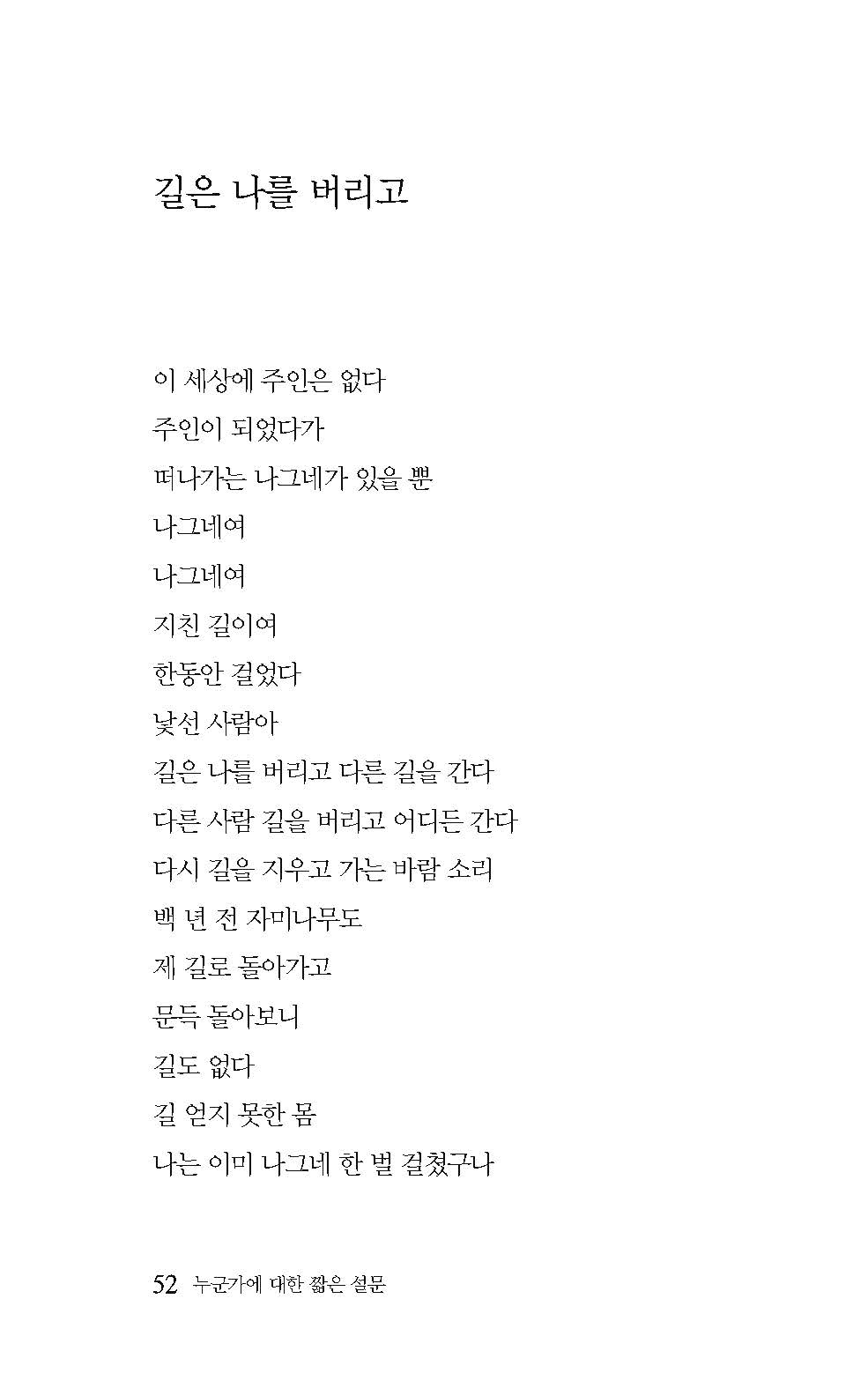 길은 나를 버리고

이 세상에 주인은 없다
주인이 되었다가
떠나가는 나그네가 있을 뿐
나그네여
나그네여
지친 길이여
한동안 걸었다
낯선 사람아
길은 나를 버리고 다른 길을 간다
다른 사람 길을 버리고 어디든 간다
다시 길을 지우고 가는 바람 소리
백 년 전 자미나무도
제 길로 돌아가고
문득 돌아보니
길도 없다
길 얻지 못한 몸
나는 이미 나그네 한 벌 걸쳤구나

52 누군가에 대한 짧은 설문